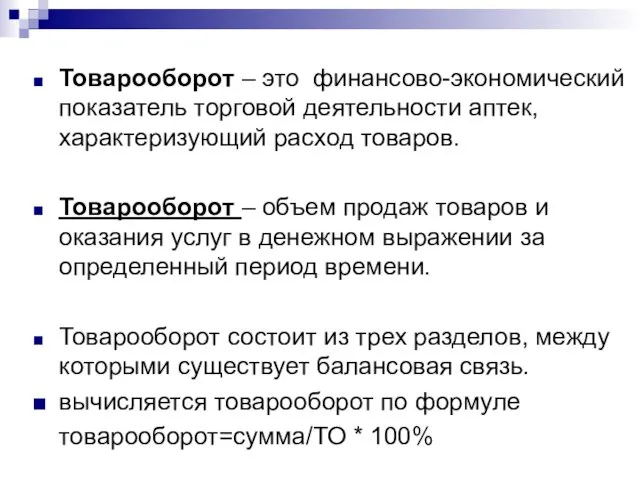 Товарооборот – это финансово-экономический показатель торговой деятельности аптек, характеризующий расход товаров.

Товарооборот – объем продаж товаров и оказания услуг в денежном выражении за определенный период времени.

Товарооборот состоит из трех разделов, между которыми существует балансовая связь.

вычисляется товарооборот по формуле товарооборот=сумма/ТО * 100%